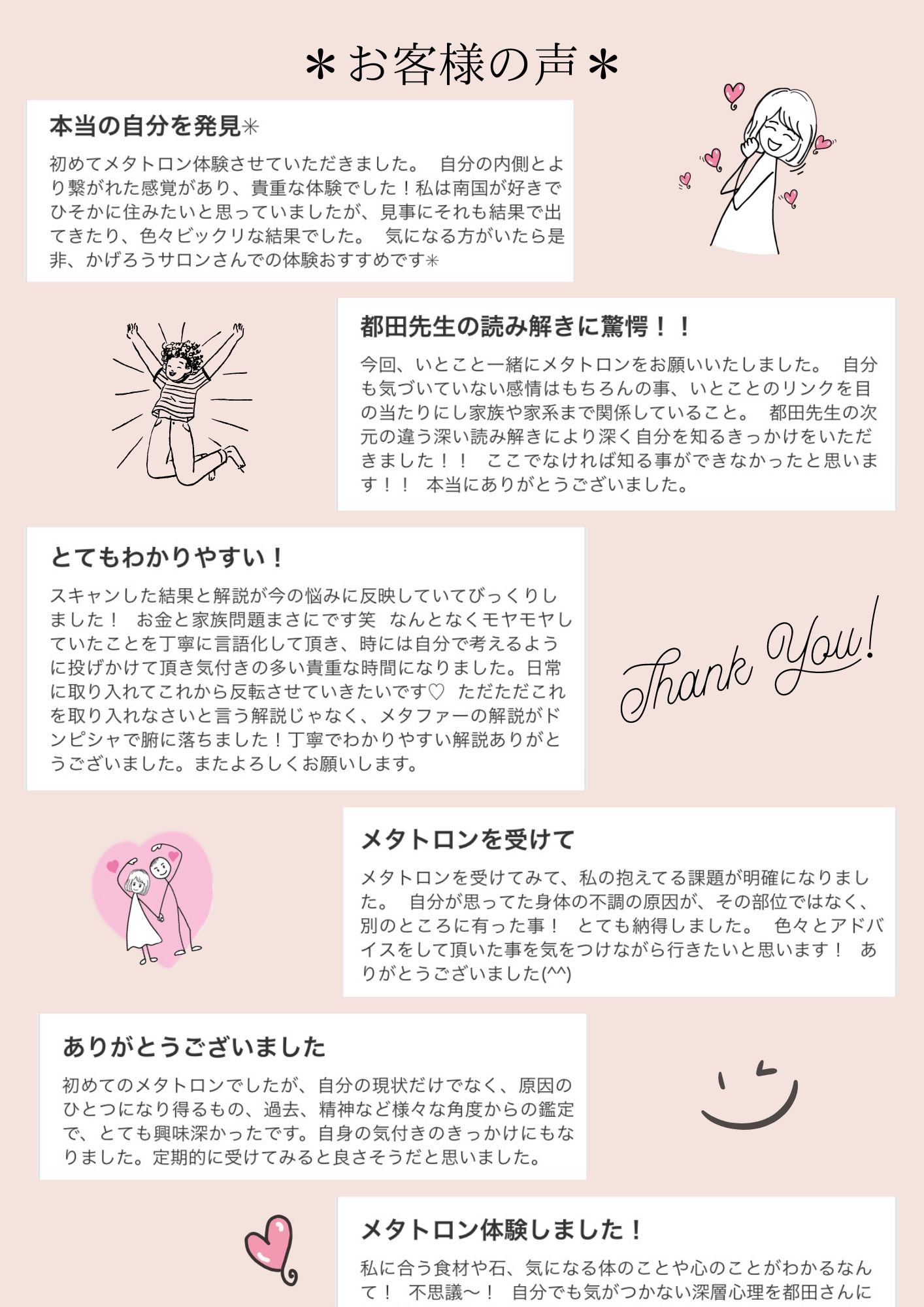 ＊お客様の声＊

本当の自分を発見✳︎

初めてメタトロン体験させていただきました。 自分の内側とより繋がれた感覚があり、貴重な体験でした！私は南国が好きでひそかに住みたいと思っていましたが、見事にそれも結果で出てきたり、色々ビックリな結果でした。 気になる方がいたら是非、かげろうサロンさんでの体験おすすめです✳︎

都田先生の読み解きに驚愕！！

今回、いとこと一緒にメタトロンをお願いいたしました。 自分も気づいていない感情はもちろんの事、いとことのリンクを目の当たりにし家族や家系まで関係していること。 都田先生の次元の違う深い読み解きにより深く自分を知るきっかけをいただきました！！ ここでなければ知る事ができなかったと思います！！ 本当にありがとうございました。

とてもわかりやすい！

スキャンした結果と解説が今の悩みに反映していてびっくりしました！ お金と家族問題まさにです笑 なんとなくモヤモヤしていたことを丁寧に言語化して頂き、時には自分で考えるように投げかけて頂き気付きの多い貴重な時間になりました。日常に取り入れてこれから反転させていきたいです♡ ただただこれを取り入れなさいと言う解説じゃなく、メタファーの解説がドンピシャで腑に落ちました！丁寧でわかりやすい解説ありがとうございました。またよろしくお願いします。

Thank You!

メタトロンを受けて

メタトロンを受けてみて、私の抱えてる課題が明確になりました。 自分が思ってた身体の不調の原因が、その部位ではなく、別のところに有った事！ とても納得しました。 色々とアドバイスをして頂いた事を気をつけながら行きたいと思います！ ありがとうございました(^^)

ありがとうございました

初めてのメタトロンでしたが、自分の現状だけでなく、原因のひとつになり得るもの、過去、精神など様々な角度からの鑑定で、とても興味深かったです。自身の気付きのきっかけにもなりました。定期的に受けてみると良さそうだと思いました。

メタトロン体験しました！

私に合う食材や石、気になる体のことや心のことがわかるなんて！ 不思議〜！ 自分でも気がつかない深層心理を都田さんに